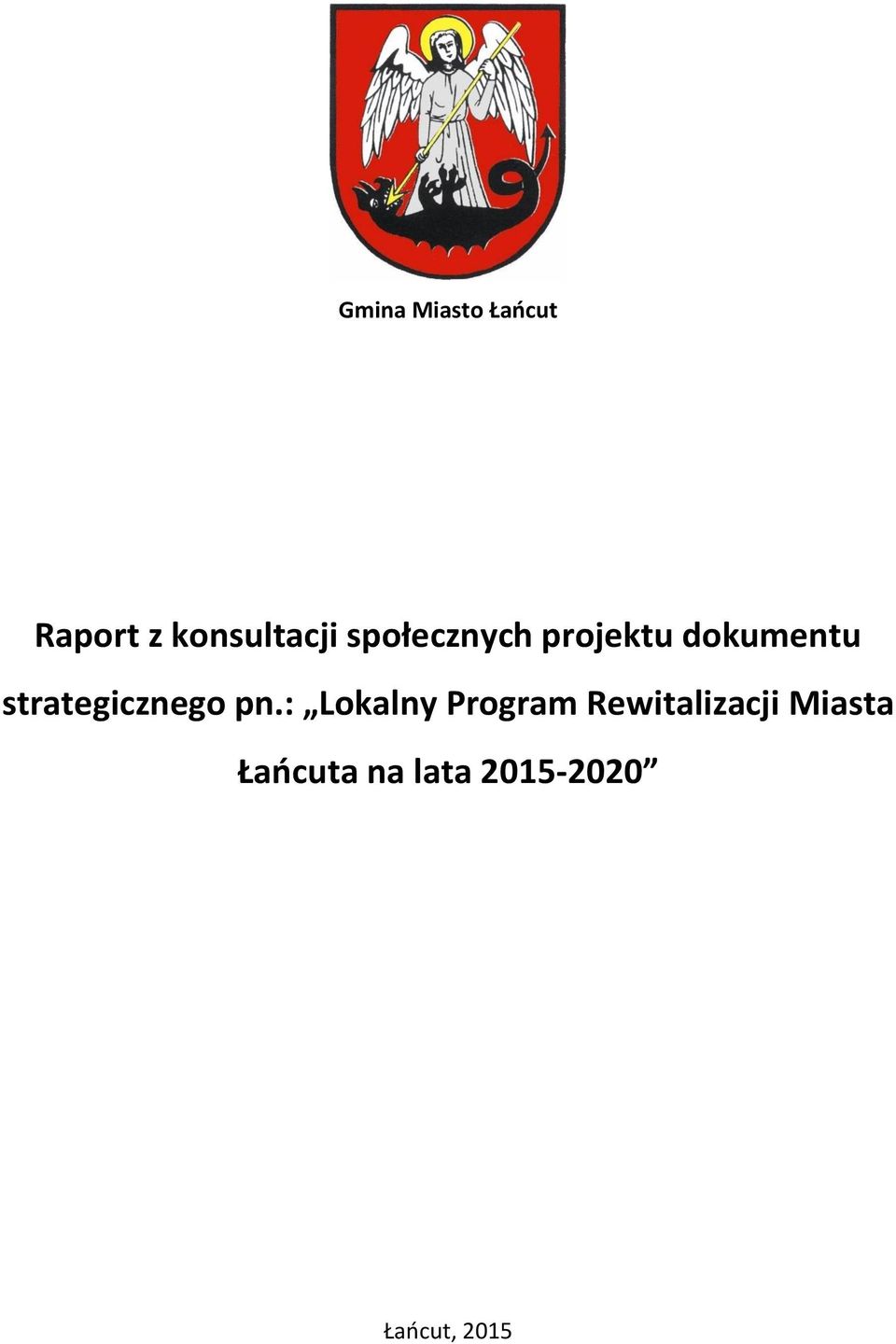 Gmina Miasto Łańcut

Raport z konsultacji społecznych projektu dokumentu strategicznego pn.: „Lokalny Program Rewitalizacji Miasta Łańcuta na lata 2015-2020”

Łańcut, 2015